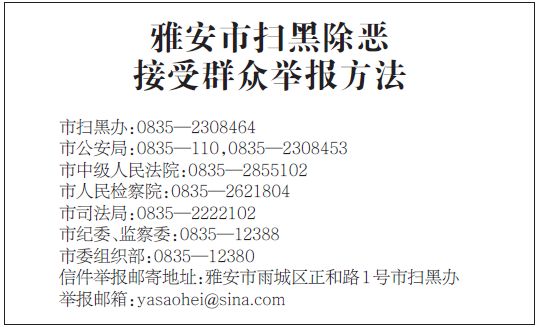 雅安市扫黑除恶
接受群众举报方法

市扫黑办:0835—2308464
市公安局:0835—110,0835—2308453
市中级人民法院:0835—2855102
市人民检察院:0835—2621804
市司法局:0835—2222102
市纪委、监察委:0835—12388
市委组织部:0835—12380
信件举报邮寄地址:雅安市雨城区正和路1号市扫黑办
举报邮箱:yasaohei@sina.com